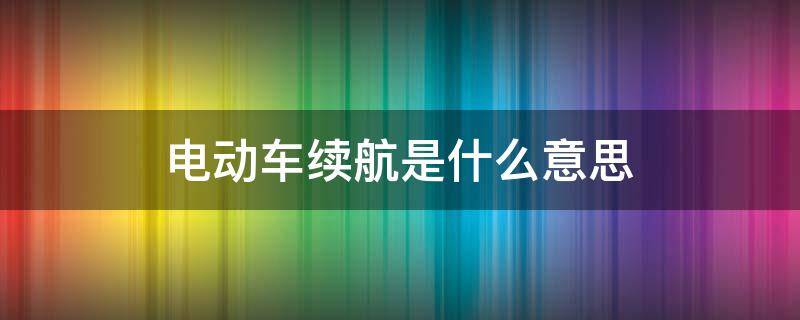 电动车续航是什么意思